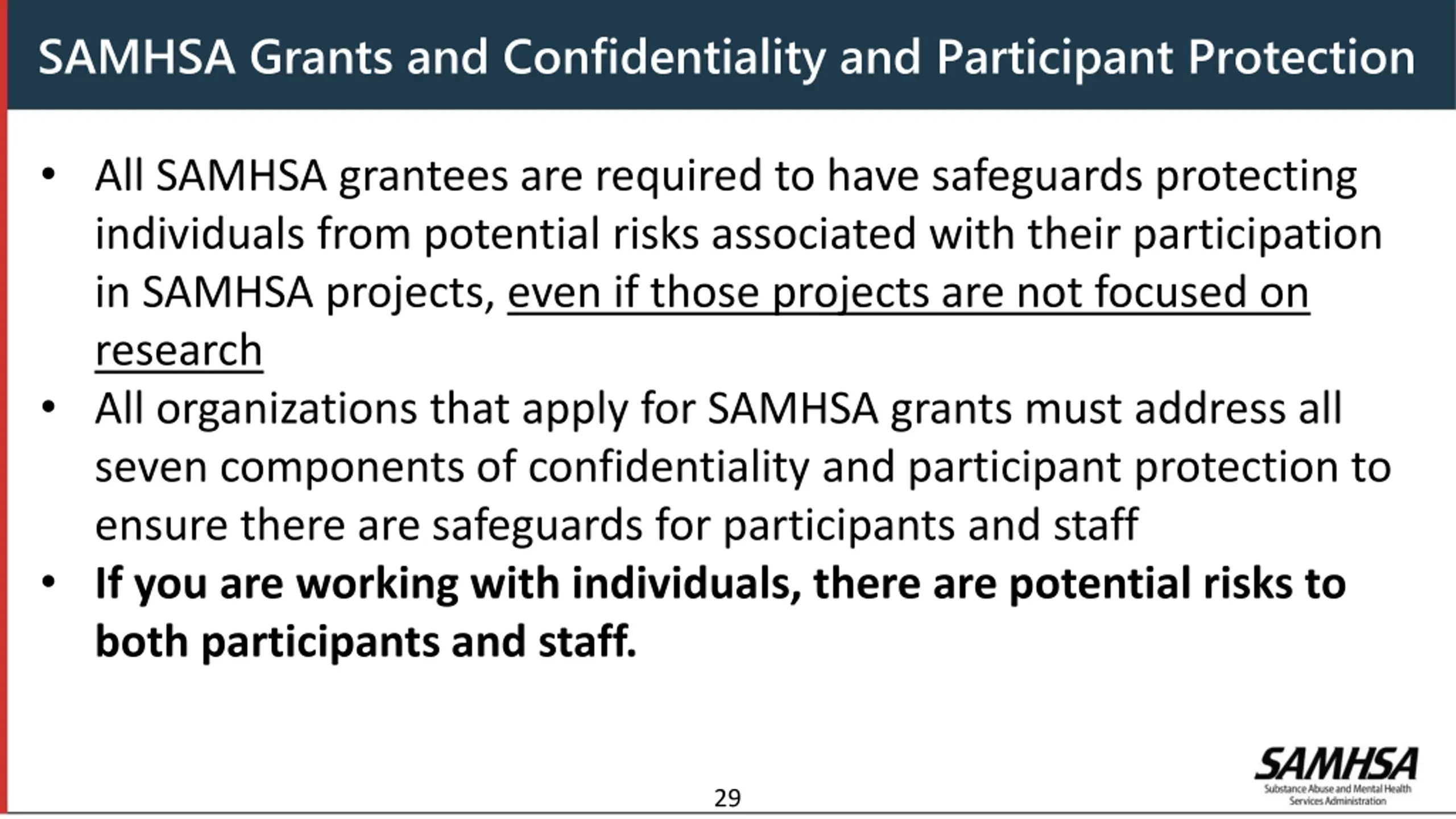 SAMHSA Grants and Confidentiality and Participant Protection

• All SAMHSA grantees are required to have safeguards protecting individuals from potential risks associated with their participation in SAMHSA projects, even if those projects are not focused on research

• All organizations that apply for SAMHSA grants must address all seven components of confidentiality and participant protection to ensure there are safeguards for participants and staff

• If you are working with individuals, there are potential risks to both participants and staff.

29

SAMHSA
Substance Abuse and Mental Health Services Administration